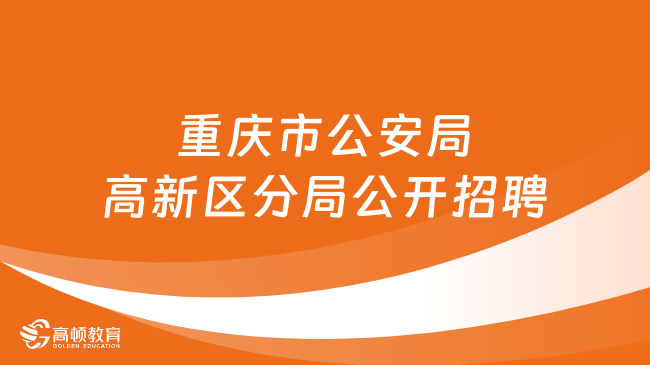 重庆市公安局
高新区分局公开招聘

高顿教育
GOLDEN EDUCATION